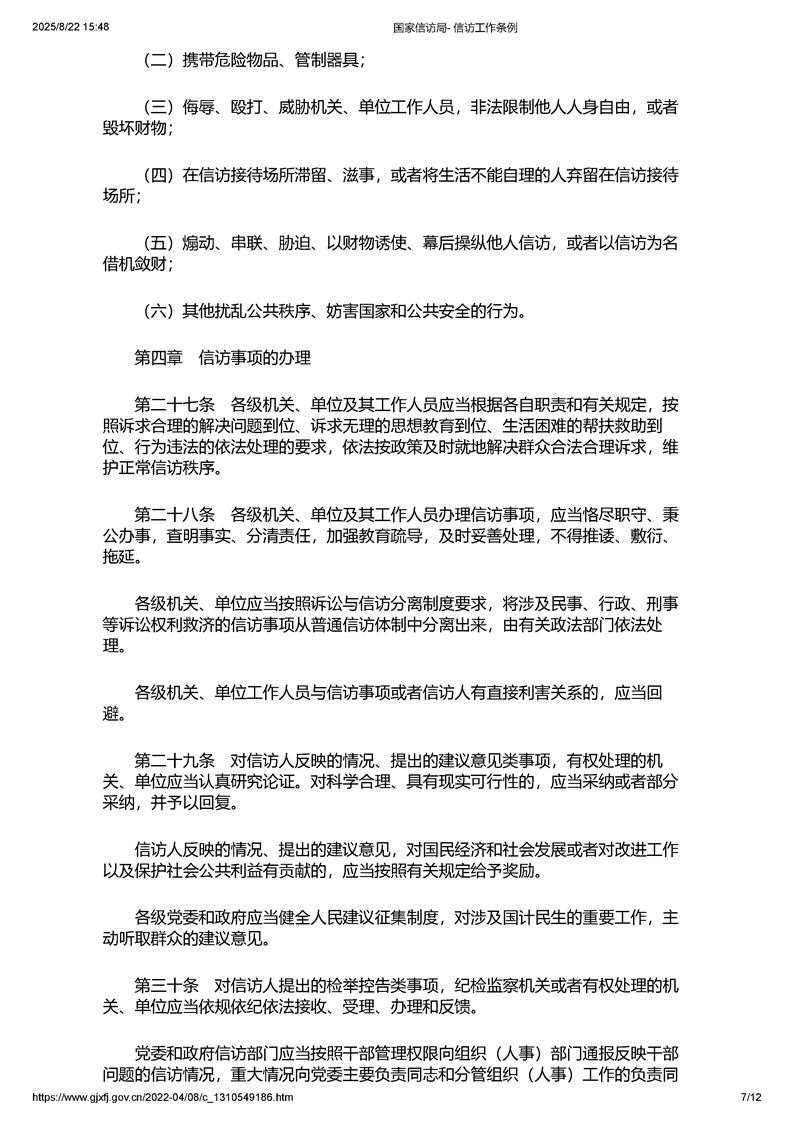 2025/8/22 15:48 国家信访局- 信访工作条例

（二）携带危险物品、管制器具；

（三）侮辱、殴打、威胁机关、单位工作人员，非法限制他人人身自由，或者毁坏财物；

（四）在信访接待场所滞留、滋事，或者将生活不能自理的人弃留在信访接待场所；

（五）煽动、串联、胁迫、以财物诱使、幕后操纵他人信访，或者以信访为名借机敛财；

（六）其他扰乱公共秩序、妨害国家和公共安全的行为。

第四章 信访事项的办理

第二十七条 各级机关、单位及其工作人员应当根据各自职责和有关规定，按照诉求合理的解决问题到位、诉求无理的思想教育到位、生活困难的帮扶救助到位、行为违法的依法处理的要求，依法按政策及时就地解决群众合法合理诉求，维护正常信访秩序。

第二十八条 各级机关、单位及其工作人员办理信访事项，应当恪尽职守、秉公办事，查明事实、分清责任，加强教育疏导，及时妥善处理，不得推诿、敷衍、拖延。

各级机关、单位应当按照诉讼与信访分离制度要求，将涉及民事、行政、刑事等诉讼权利救济的信访事项从普通信访体制中分离出来，由有关政法部门依法处理。

各级机关、单位工作人员与信访事项或者信访人有直接利害关系的，应当回避。

第二十九条 对信访人反映的情况、提出的建议意见类事项，有权处理的机关、单位应当认真研究论证。对科学合理、具有现实可行性的，应当采纳或者部分采纳，并予以回复。

信访人反映的情况、提出的建议意见，对国民经济和社会发展或者对改进工作以及保护社会公共利益有贡献的，应当按照有关规定给予奖励。

各级党委和政府应当健全人民建议征集制度，对涉及国计民生的重要工作，主动听取群众的建议意见。

第三十条 对信访人提出的检举控告类事项，纪检监察机关或者有权处理的机关、单位应当依规依纪依法接收、受理、办理和反馈。

党委和政府信访部门应当按照干部管理权限向组织（人事）部门通报反映干部问题的信访情况，重大情况向党委主要负责同志和分管组织（人事）工作的负责同

https://www.gjxfj.gov.cn/2022-04/08/c_1310549186.htm 7/12